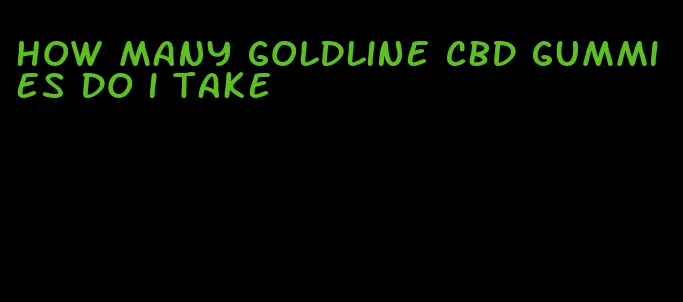 HOW MANY GOLDLINE CBD GUMMIES DO I TAKE